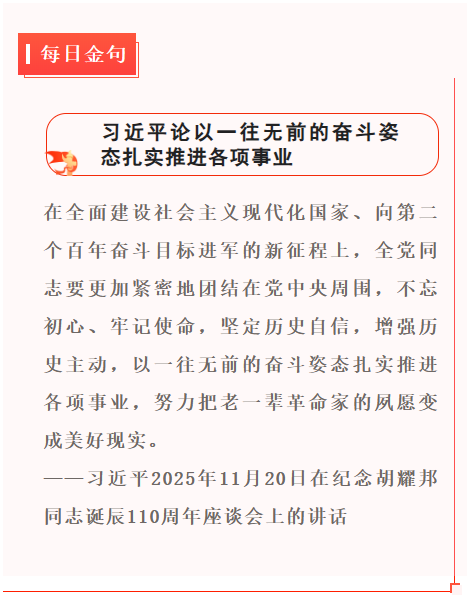 每日金句

习近平论以一往无前的奋斗姿态扎实推进各项事业

在全面建设社会主义现代化国家、向第二个百年奋斗目标进军的新征程上，全党同志要更加紧密地团结在党中央周围，不忘初心、牢记使命，坚定历史自信，增强历史主动，以一往无前的奋斗姿态扎实推进各项事业，努力把老一辈革命家的夙愿变成美好现实。

——习近平2025年11月20日在纪念胡耀邦同志诞辰110周年座谈会上的讲话